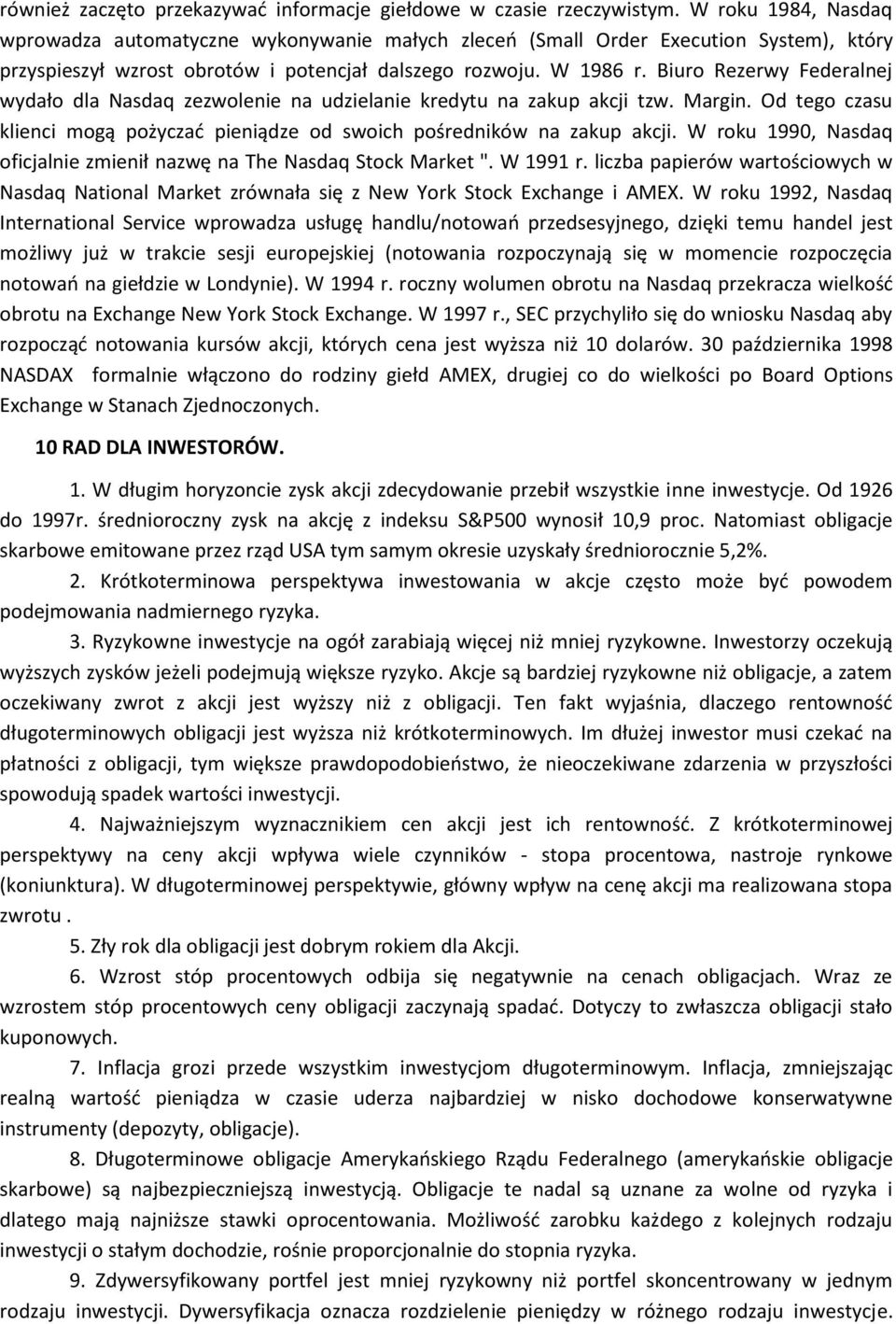 również zaczęto przekazywać informacje giełdowe w czasie rzeczywistym. W roku 1984, Nasdaq wprowadza automatyczne wykonywanie małych zleceń (Small Order Execution System), który przyspieszył wzrost obrotów i potencjał dalszego rozwoju. W 1986 r. Biuro Rezerwy Federalnej wydało dla Nasdaq zezwolenie na udzielanie kredytu na zakup akcji tzw. Margin. Od tego czasu klienci mogą pożyczać pieniądze od swoich pośredników na zakup akcji. W roku 1990, Nasdaq oficjalnie zmienił nazwę na The Nasdaq Stock Market ". W 1991 r. liczba papierów wartościowych w Nasdaq National Market zrównała się z New York Stock Exchange i AMEX. W roku 1992, Nasdaq International Service wprowadza usługę handlu/notowań przedsesyjnego, dzięki temu handel jest możliwy już w trakcie sesji europejskiej (notowania rozpoczynają się w momencie rozpoczęcia notowań na giełdzie w Londynie). W 1994 r. roczny wolumen obrotu na Nasdaq przekracza wielkość obrotu na Exchange New York Stock Exchange. W 1997 r., SEC przychyliło się do wniosku Nasdaq aby rozpocząć notowania kursów akcji, których cena jest wyższa niż 10 dolarów. 30 października 1998 NASDAX formalnie włączono do rodziny giełd AMEX, drugiej co do wielkości po Board Options Exchange w Stanach Zjednoczonych.

10 RAD DLA INWESTORÓW.

1. W długim horyzoncie zysk akcji zdecydowanie przebił wszystkie inne inwestycje. Od 1926 do 1997r. średnioroczny zysk na akcję z indeksu S&P500 wynosił 10,9 proc. Natomiast obligacje skarbowe emitowane przez rząd USA tym samym okresie uzyskały średniorocznie 5,2%.

2. Krótkoterminowa perspektywa inwestowania w akcje często może być powodem podejmowania nadmiernego ryzyka.

3. Ryzykowne inwestycje na ogół zarabiają więcej niż mniej ryzykowne. Inwestorzy oczekują wyższych zysków jeżeli podejmują większe ryzyko. Akcje są bardziej ryzykowne niż obligacje, a zatem oczekiwany zwrot z akcji jest wyższy niż z obligacji. Ten fakt wyjaśnia, dlaczego rentowność długoterminowych obligacji jest wyższa niż krótkoterminowych. Im dłużej inwestor musi czekać na płatności z obligacji, tym większe prawdopodobieństwo, że nieoczekiwane zdarzenia w przyszłości spowodują spadek wartości inwestycji.

4. Najważniejszym wyznacznikiem cen akcji jest ich rentowność. Z krótkoterminowej perspektywy na ceny akcji wpływa wiele czynników - stopa procentowa, nastroje rynkowe (koniunktura). W długoterminowej perspektywie, główny wpływ na cenę akcji ma realizowana stopa zwrotu .

5. Zły rok dla obligacji jest dobrym rokiem dla Akcji.

6. Wzrost stóp procentowych odbija się negatywnie na cenach obligacjach. Wraz ze wzrostem stóp procentowych ceny obligacji zaczynają spadać. Dotyczy to zwłaszcza obligacji stało kuponowych.

7. Inflacja grozi przede wszystkim inwestycjom długoterminowym. Inflacja, zmniejszając realną wartość pieniądza w czasie uderza najbardziej w nisko dochodowe konserwatywne instrumenty (depozyty, obligacje).

8. Długoterminowe obligacje Amerykańskiego Rządu Federalnego (amerykańskie obligacje skarbowe) są najbezpieczniejszą inwestycją. Obligacje te nadal są uznane za wolne od ryzyka i dlatego mają najniższe stawki oprocentowania. Możliwość zarobku każdego z kolejnych rodzaju inwestycji o stałym dochodzie, rośnie proporcjonalnie do stopnia ryzyka.

9. Zdywersyfikowany portfel jest mniej ryzykowny niż portfel skoncentrowany w jednym rodzaju inwestycji. Dywersyfikacja oznacza rozdzielenie pieniędzy w różnego rodzaju inwestycje.